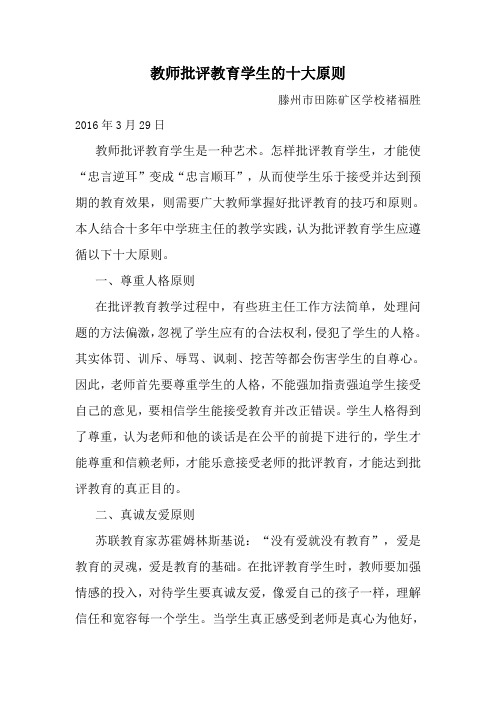 教师批评教育学生的十大原则

滕州市田陈矿区学校褚福胜

2016年3月29日

教师批评教育学生是一种艺术。怎样批评教育学生，才能使“忠言逆耳”变成“忠言顺耳”，从而使学生乐于接受并达到预期的教育效果，则需要广大教师掌握好批评教育的技巧和原则。本人结合十多年中学班主任的教学实践，认为批评教育学生应遵循以下十大原则。

一、尊重人格原则

在批评教育教学过程中，有些班主任工作方法简单，处理问题的方法偏激，忽视了学生应有的合法权利，侵犯了学生的人格。其实体罚、训斥、辱骂、讽刺、挖苦等都会伤害学生的自尊心。因此，老师首先要尊重学生的人格，不能强加指责强迫学生接受自己的意见，要相信学生能接受教育并改正错误。学生人格得到了尊重，认为老师和他的谈话是在公平的前提下进行的，学生才能尊重和信赖老师，才能乐意接受老师的批评教育，才能达到批评教育的真正目的。

二、真诚友爱原则

苏联教育家苏霍姆林斯基说：“没有爱就没有教育”，爱是教育的灵魂，爱是教育的基础。在批评教育学生时，教师要加强情感的投入，对待学生要真诚友爱，像爱自己的孩子一样，理解信任和宽容每一个学生。当学生真正感受到老师是真心为他好，